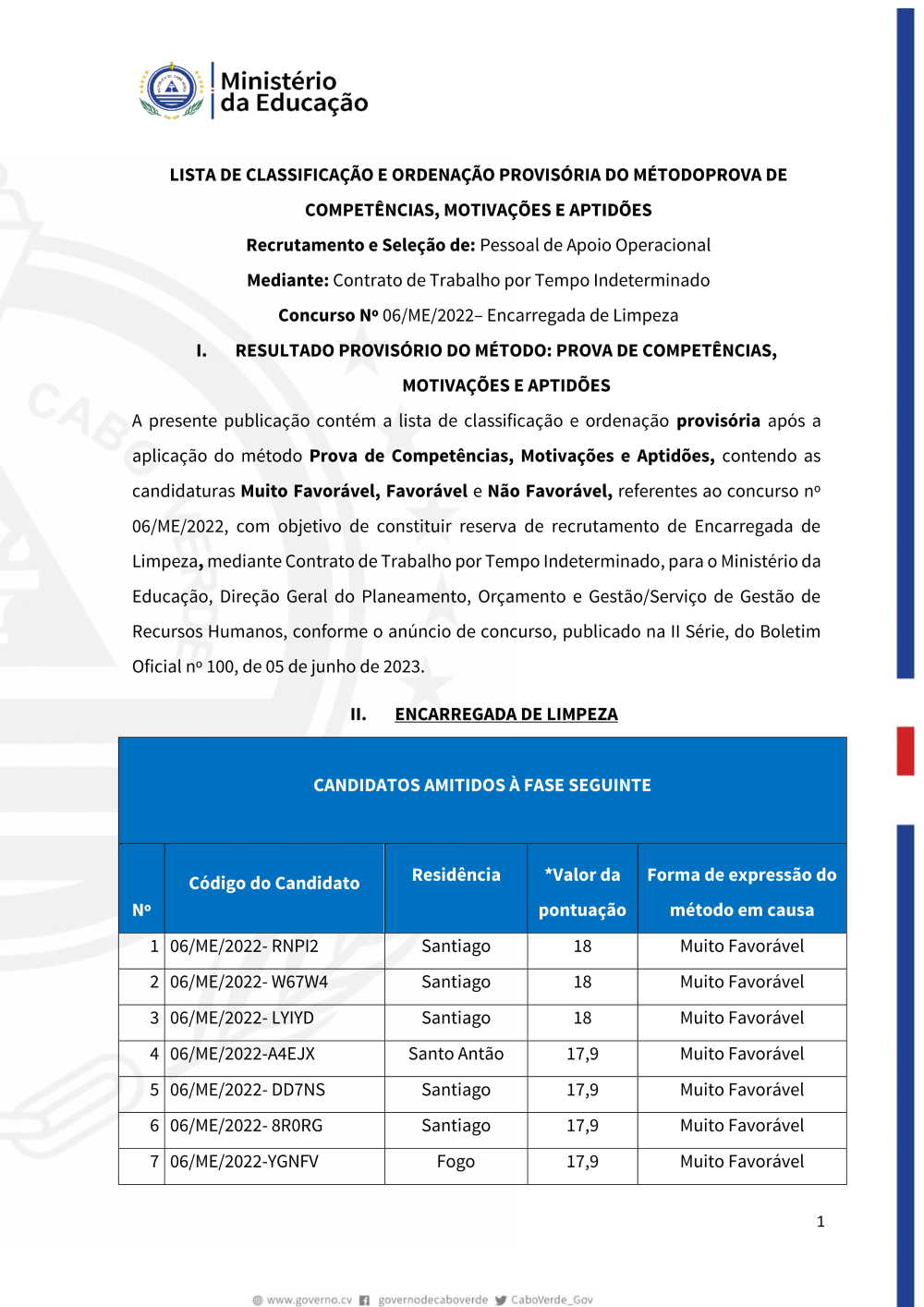 Ministério da Educação

LISTA DE CLASSIFICAÇÃO E ORDENAÇÃO PROVISÓRIA DO MÉTODOPROVA DE COMPETÊNCIAS, MOTIVAÇÕES E APTIDÕES

Recrutamento e Seleção de: Pessoal de Apoio Operacional

Mediante: Contrato de Trabalho por Tempo Indeterminado

Concurso Nº 06/ME/2022– Encarregada de Limpeza

I. RESULTADO PROVISÓRIO DO MÉTODO: PROVA DE COMPETÊNCIAS, MOTIVAÇÕES E APTIDÕES

A presente publicação contém a lista de classificação e ordenação provisória após a aplicação do método Prova de Competências, Motivações e Aptidões, contendo as candidaturas Muito Favorável, Favorável e Não Favorável, referentes ao concurso nº 06/ME/2022, com objetivo de constituir reserva de recrutamento de Encarregada de Limpeza, mediante Contrato de Trabalho por Tempo Indeterminado, para o Ministério da Educação, Direção Geral do Planeamento, Orçamento e Gestão/Serviço de Gestão de Recursos Humanos, conforme o anúncio de concurso, publicado na II Série, do Boletim Oficial nº 100, de 05 de junho de 2023.

II. ENCARREGADA DE LIMPEZA

CANDIDATOS AMITIDOS À FASE SEGUINTE

| Nº | Código do Candidato | Residência | *Valor da pontuação | Forma de expressão do método em causa |
|---|---|---|---|---|
| 1 | 06/ME/2022- RNPI2 | Santiago | 18 | Muito Favorável |
| 2 | 06/ME/2022- W67W4 | Santiago | 18 | Muito Favorável |
| 3 | 06/ME/2022- LYIYD | Santiago | 18 | Muito Favorável |
| 4 | 06/ME/2022-A4EJX | Santo Antão | 17,9 | Muito Favorável |
| 5 | 06/ME/2022- DD7NS | Santiago | 17,9 | Muito Favorável |
| 6 | 06/ME/2022- 8R0RG | Santiago | 17,9 | Muito Favorável |
| 7 | 06/ME/2022-YGNFV | Fogo | 17,9 | Muito Favorável |

1

www.governo.cv governodecaboverde CaboVerde_Gov